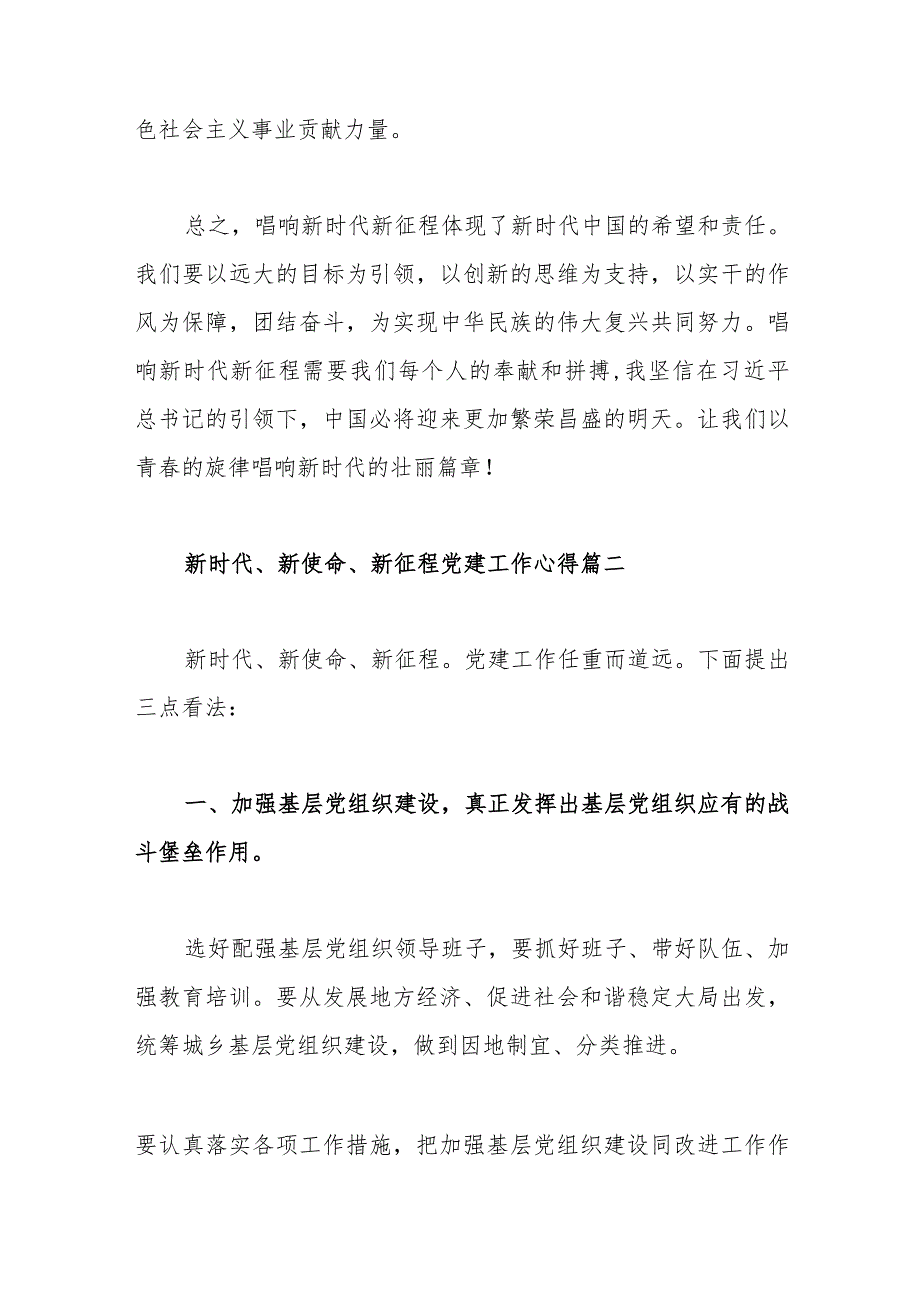 色社会主义事业贡献力量。

总之，唱响新时代新征程体现了新时代中国的希望和责任。我们要以远大的目标为引领，以创新的思维为支持，以实干的作风为保障，团结奋斗，为实现中华民族的伟大复兴共同努力。唱响新时代新征程需要我们每个人的奉献和拼搏,我坚信在习近平总书记的引领下，中国必将迎来更加繁荣昌盛的明天。让我们以青春的旋律唱响新时代的壮丽篇章！

新时代、新使命、新征程党建工作心得篇二

新时代、新使命、新征程。党建工作任重而道远。下面提出三点看法：

一、加强基层党组织建设，真正发挥出基层党组织应有的战斗堡垒作用。

选好配强基层党组织领导班子，要抓好班子、带好队伍、加强教育培训。要从发展地方经济、促进社会和谐稳定大局出发，统筹城乡基层党组织建设，做到因地制宜、分类推进。

要认真落实各项工作措施，把加强基层党组织建设同改进工作作